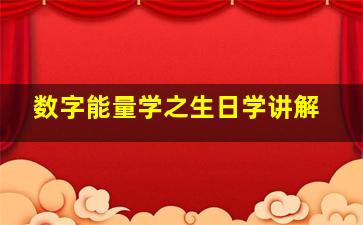 数字能量学之生日学讲解